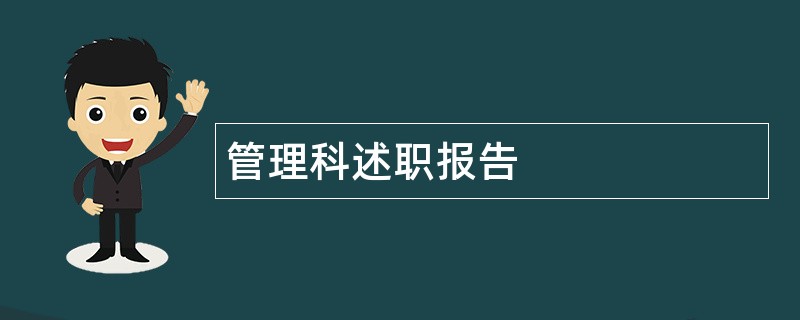 管理科述职报告